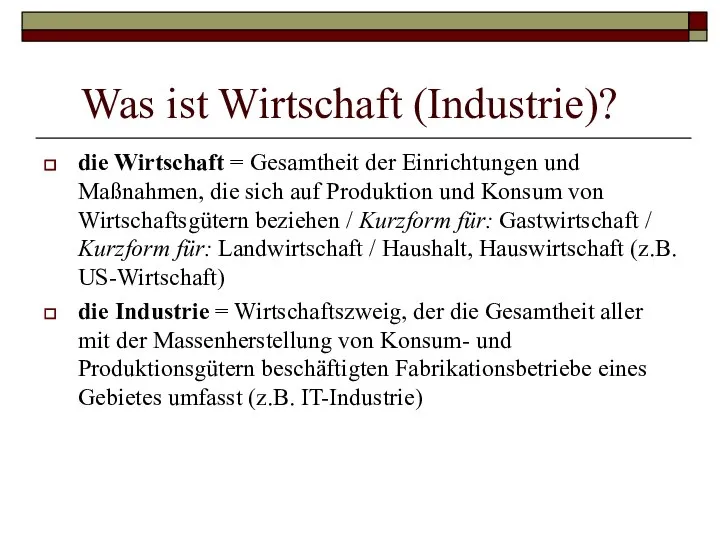 Was ist Wirtschaft (Industrie)?

die Wirtschaft = Gesamtheit der Einrichtungen und Maßnahmen, die sich auf Produktion und Konsum von Wirtschaftsgütern beziehen / Kurzform für: Gastwirtschaft / Kurzform für: Landwirtschaft / Haushalt, Hauswirtschaft (z.B. US-Wirtschaft)

die Industrie = Wirtschaftszweig, der die Gesamtheit aller mit der Massenherstellung von Konsum- und Produktionsgütern beschäftigten Fabrikationsbetriebe eines Gebietes umfasst (z.B. IT-Industrie)